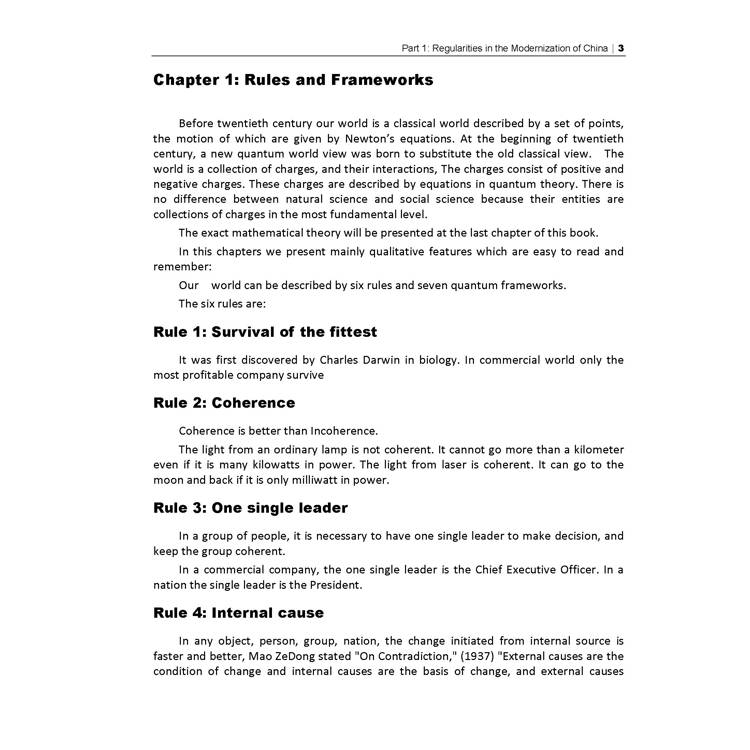 Part 1: Regularities in the Modernization of China | 3

Chapter 1: Rules and Frameworks

Before twentieth century our world is a classical world described by a set of points, the motion of which are given by Newton's equations. At the beginning of twentieth century, a new quantum world view was born to substitute the old classical view. The world is a collection of charges, and their interactions, The charges consist of positive and negative charges. These charges are described by equations in quantum theory. There is no difference between natural science and social science because their entities are collections of charges in the most fundamental level.

The exact mathematical theory will be presented at the last chapter of this book.

In this chapters we present mainly qualitative features which are easy to read and remember:

Our world can be described by six rules and seven quantum frameworks.

The six rules are:

Rule 1: Survival of the fittest

It was first discovered by Charles Darwin in biology. In commercial world only the most profitable company survive

Rule 2: Coherence

Coherence is better than Incoherence.

The light from an ordinary lamp is not coherent. It cannot go more than a kilometer even if it is many kilowatts in power. The light from laser is coherent. It can go to the moon and back if it is only milliwatt in power.

Rule 3: One single leader

In a group of people, it is necessary to have one single leader to make decision, and keep the group coherent.

In a commercial company, the one single leader is the Chief Executive Officer. In a nation the single leader is the President.

Rule 4: Internal cause

In any object, person, group, nation, the change initiated from internal source is faster and better, Mao ZeDong stated "On Contradiction," (1937) "External causes are the condition of change and internal causes are the basis of change, and external causes